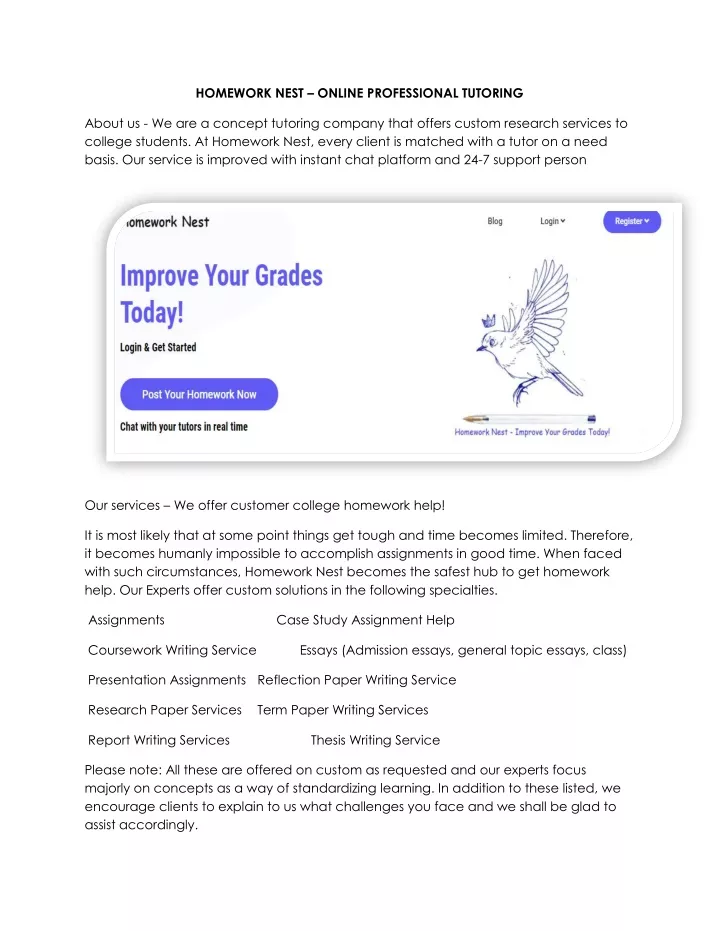 HOMEWORK NEST – ONLINE PROFESSIONAL TUTORING

About us - We are a concept tutoring company that offers custom research services to college students. At Homework Nest, every client is matched with a tutor on a need basis. Our service is improved with instant chat platform and 24-7 support person

omework Nest

Blog Login Register

Improve Your Grades Today!

Login & Get Started

Post Your Homework Now

Chat with your tutors in real time

Homework Nest - Improve Your Grades Today!

Our services – We offer customer college homework help!

It is most likely that at some point things get tough and time becomes limited. Therefore, it becomes humanly impossible to accomplish assignments in good time. When faced with such circumstances, Homework Nest becomes the safest hub to get homework help. Our Experts offer custom solutions in the following specialties.

Assignments Case Study Assignment Help

Coursework Writing Service Essays (Admission essays, general topic essays, class)

Presentation Assignments Reflection Paper Writing Service

Research Paper Services Term Paper Writing Services

Report Writing Services Thesis Writing Service

Please note: All these are offered on custom as requested and our experts focus majorly on concepts as a way of standardizing learning. In addition to these listed, we encourage clients to explain to us what challenges you face and we shall be glad to assist accordingly.